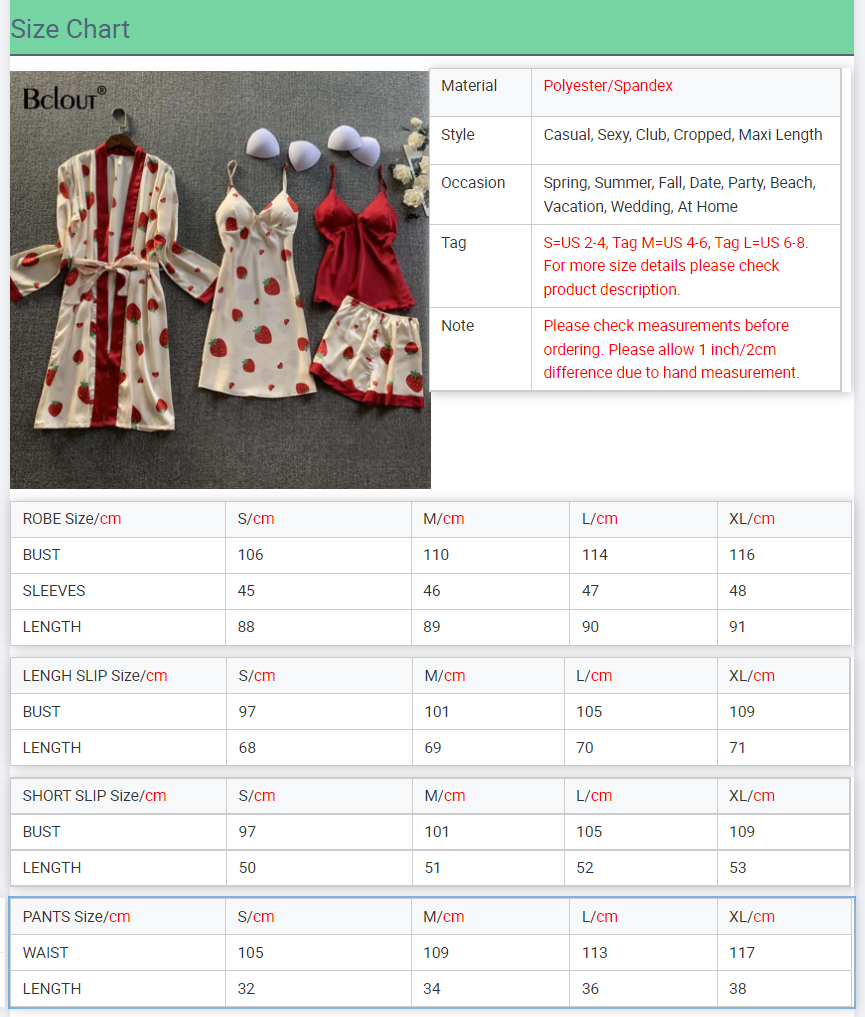 Size Chart

Bclout®

| Material | Polyester/Spandex |
|---|---|
| Style | Casual, Sexy, Club, Cropped, Maxi Length |
| Occasion | Spring, Summer, Fall, Date, Party, Beach, Vacation, Wedding, At Home |
| Tag | S=US 2-4, Tag M=US 4-6, Tag L=US 6-8. For more size details please check product description. |
| Note | Please check measurements before ordering. Please allow 1 inch/2cm difference due to hand measurement. |

| ROBE Size/cm | S/cm | M/cm | L/cm | XL/cm |
|---|---|---|---|---|
| BUST | 106 | 110 | 114 | 116 |
| SLEEVES | 45 | 46 | 47 | 48 |
| LENGTH | 88 | 89 | 90 | 91 |

| LENGH SLIP Size/cm | S/cm | M/cm | L/cm | XL/cm |
|---|---|---|---|---|
| BUST | 97 | 101 | 105 | 109 |
| LENGTH | 68 | 69 | 70 | 71 |

| SHORT SLIP Size/cm | S/cm | M/cm | L/cm | XL/cm |
|---|---|---|---|---|
| BUST | 97 | 101 | 105 | 109 |
| LENGTH | 50 | 51 | 52 | 53 |

| PANTS Size/cm | S/cm | M/cm | L/cm | XL/cm |
|---|---|---|---|---|
| WAIST | 105 | 109 | 113 | 117 |
| LENGTH | 32 | 34 | 36 | 38 |